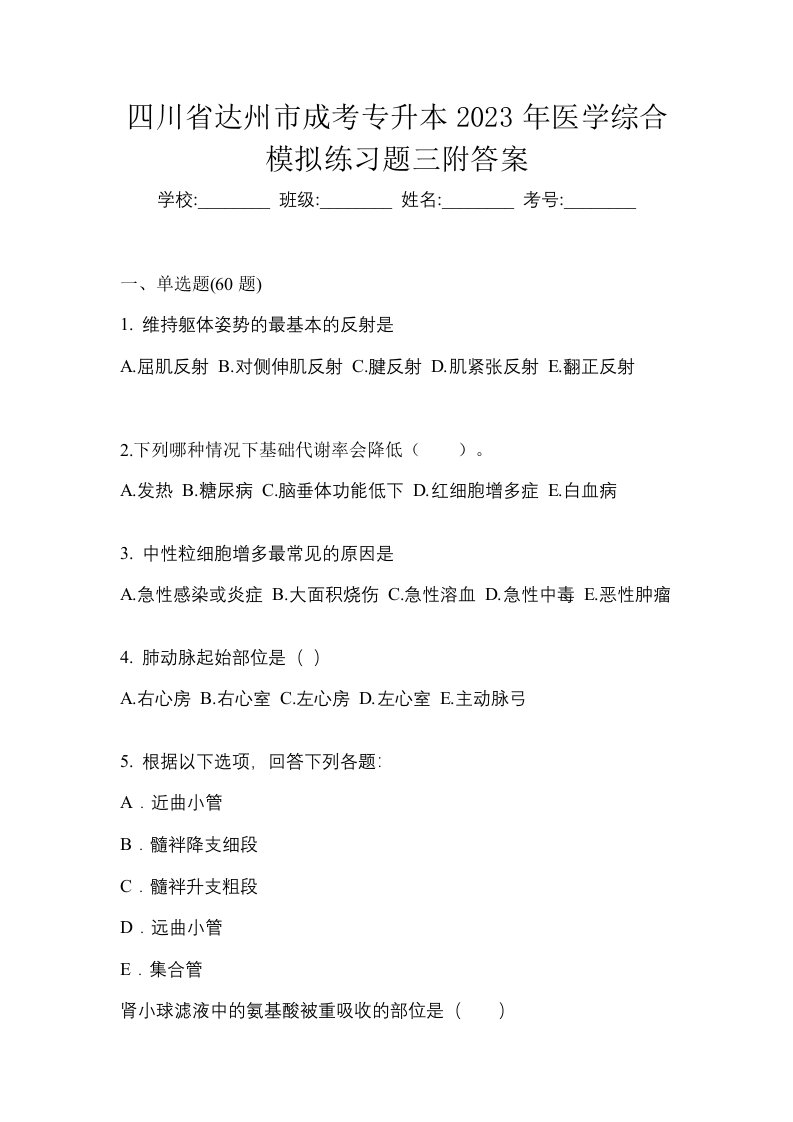 四川省达州市成考专升本 2023 年医学综合模拟练习题三附答案

学校:________ 班级:________ 姓名:________ 考号:________

一、单选题(60 题)

1. 维持躯体姿势的最基本的反射是

A.屈肌反射 B.对侧伸肌反射 C.腱反射 D.肌紧张反射 E.翻正反射

2.下列哪种情况下基础代谢率会降低（　　）。

A.发热 B.糖尿病 C.脑垂体功能低下 D.红细胞增多症 E.白血病

3. 中性粒细胞增多最常见的原因是

A.急性感染或炎症 B.大面积烧伤 C.急性溶血 D.急性中毒 E.恶性肿瘤

4. 肺动脉起始部位是（ ）

A.右心房 B.右心室 C.左心房 D.左心室 E.主动脉弓

5. 根据以下选项，回答下列各题:

A．近曲小管

B．髓袢降支细段

C．髓袢升支粗段

D．远曲小管

E．集合管

肾小球滤液中的氨基酸被重吸收的部位是（　　）